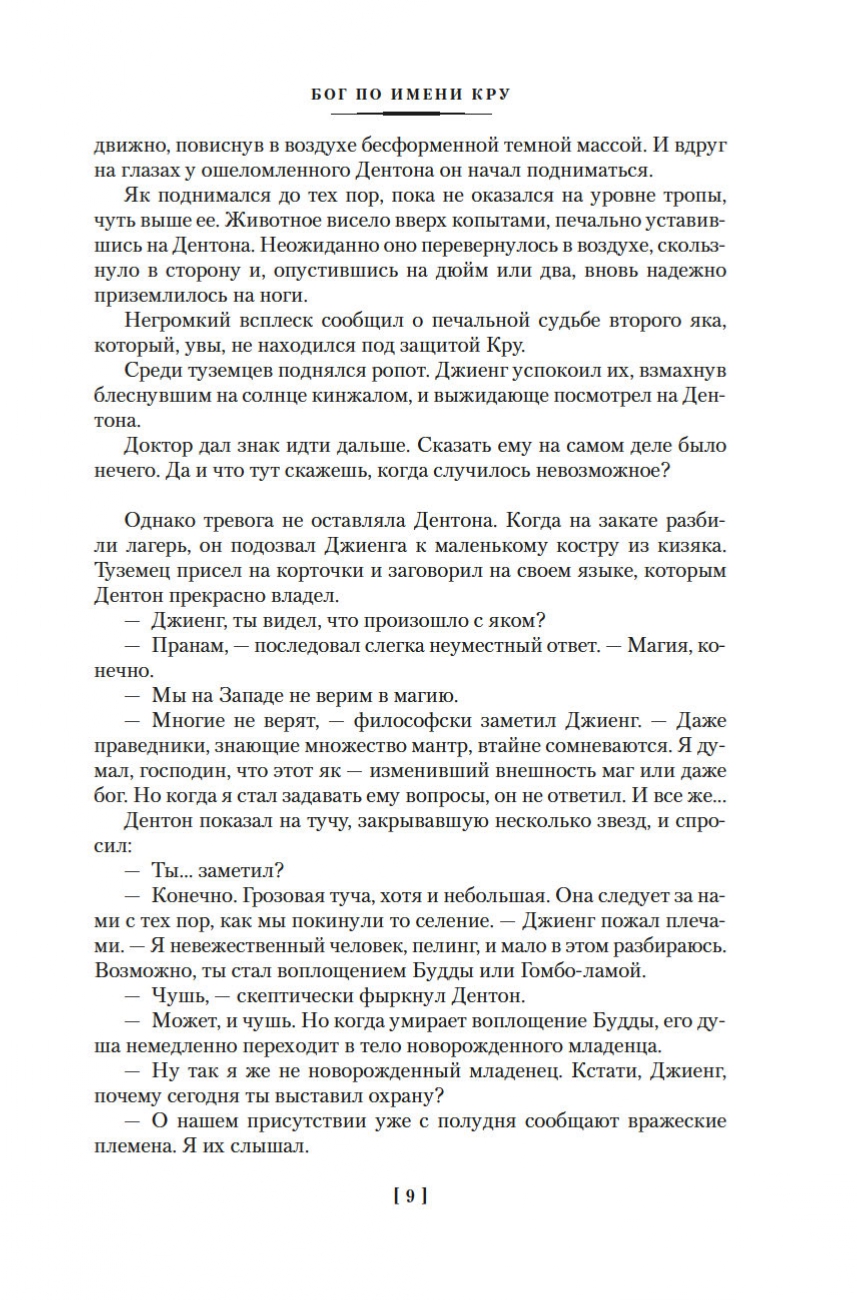 БОГ ПО ИМЕНИ КРУ

движно, повиснув в воздухе бесформенной темной массой. И вдруг на глазах у ошеломленного Дентона он начал подниматься.

Як поднимался до тех пор, пока не оказался на уровне тропы, чуть выше ее. Животное висело вверх копытами, печально уставившись на Дентона. Неожиданно оно перевернулось в воздухе, скользнуло в сторону и, опустившись на дюйм или два, вновь надежно приземлилось на ноги.

Негромкий всплеск сообщил о печальной судьбе второго яка, который, увы, не находился под защитой Кру.

Среди туземцев поднялся ропот. Джиенг успокоил их, взмахнув блеснувшим на солнце кинжалом, и выжидающе посмотрел на Дентона.

Доктор дал знак идти дальше. Сказать ему на самом деле было нечего. Да и что тут скажешь, когда случилось невозможное?

Однако тревога не оставляла Дентона. Когда на закате разбили лагерь, он подозвал Джиенга к маленькому костру из кизяка. Туземец присел на корточки и заговорил на своем языке, которым Дентон прекрасно владел.

— Джиенг, ты видел, что произошло с яком?

— Пранам, — последовал слегка неуместный ответ. — Магия, конечно.

— Мы на Западе не верим в магию.

— Многие не верят, — философски заметил Джиенг. — Даже праведники, знающие множество мантр, втайне сомневаются. Я думал, господин, что этот як — изменивший внешность маг или даже бог. Но когда я стал задавать ему вопросы, он не ответил. И все же...

Дентон показал на тучу, закрывавшую несколько звезд, и спросил:

— Ты... заметил?

— Конечно. Грозовая туча, хотя и небольшая. Она следует за нами с тех пор, как мы покинули то селение. — Джиенг пожал плечами. — Я невежественный человек, пелинг, и мало в этом разбираюсь. Возможно, ты стал воплощением Будды или Гомбо-ламой.

— Чушь, — скептически фыркнул Дентон.

— Может, и чушь. Но когда умирает воплощение Будды, его душа немедленно переходит в тело новорожденного младенца.

— Ну так я же не новорожденный младенец. Кстати, Джиенг, почему сегодня ты выставил охрану?

— О нашем присутствии уже с полудня сообщают вражеские племена. Я их слышал.

[ 9 ]